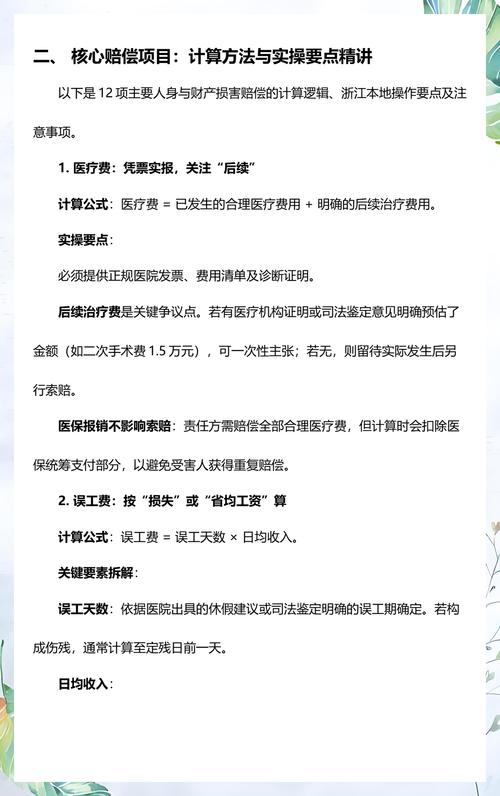 二、 核心赔偿项目：计算方法与实操要点精讲

以下是 12 项主要人身与财产损害赔偿的计算逻辑、浙江本地操作要点及注意事项。

1. 医疗费：凭票实报，关注“后续”

计算公式：医疗费 = 已发生的合理医疗费用 + 明确的后续治疗费用。

实操要点：

必须提供正规医院发票、费用清单及诊断证明。

后续治疗费是关键争议点。若有医疗机构证明或司法鉴定意见明确预估了金额（如二次手术费 1.5 万元），可一次性主张；若无，则留待实际发生后另行索赔。

医保报销不影响索赔：责任方需赔偿全部合理医疗费，但计算时会扣除医保统筹支付部分，以避免受害人获得重复赔偿。

2. 误工费：按“损失”或“省均工资”算

计算公式：误工费 = 误工天数 × 日均收入。

关键要素拆解：

误工天数：依据医院出具的休假建议或司法鉴定明确的误工期确定。若构成伤残，通常计算至定残日前一天。

日均收入：